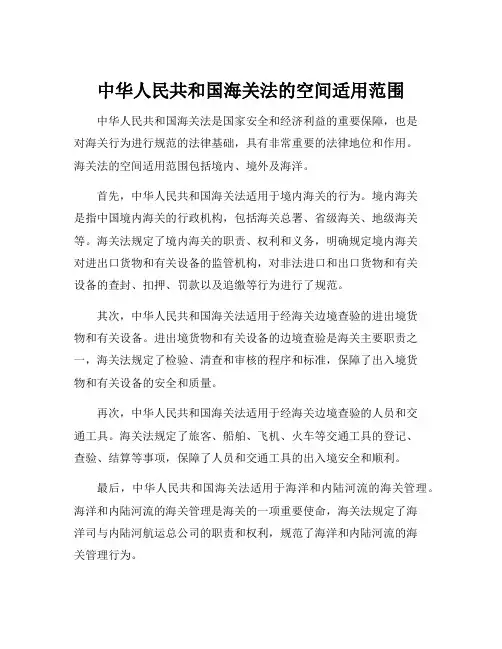 中华人民共和国海关法的空间适用范围

中华人民共和国海关法是国家安全和经济利益的重要保障，也是对海关行为进行规范的法律基础，具有非常重要的法律地位和作用。海关法的空间适用范围包括境内、境外及海洋。

首先，中华人民共和国海关法适用于境内海关的行为。境内海关是指中国境内海关的行政机构，包括海关总署、省级海关、地级海关等。海关法规定了境内海关的职责、权利和义务，明确规定境内海关对进出口货物和有关设备的监管机构，对非法进口和出口货物和有关设备的查封、扣押、罚款以及追缴等行为进行了规范。

其次，中华人民共和国海关法适用于经海关边境查验的进出境货物和有关设备。进出境货物和有关设备的边境查验是海关主要职责之一，海关法规定了检验、清查和审核的程序和标准，保障了出入境货物和有关设备的安全和质量。

再次，中华人民共和国海关法适用于经海关边境查验的人员和交通工具。海关法规定了旅客、船舶、飞机、火车等交通工具的登记、查验、结算等事项，保障了人员和交通工具的出入境安全和顺利。

最后，中华人民共和国海关法适用于海洋和内陆河流的海关管理。海洋和内陆河流的海关管理是海关的一项重要使命，海关法规定了海洋司与内陆河航运总公司的职责和权利，规范了海洋和内陆河流的海关管理行为。